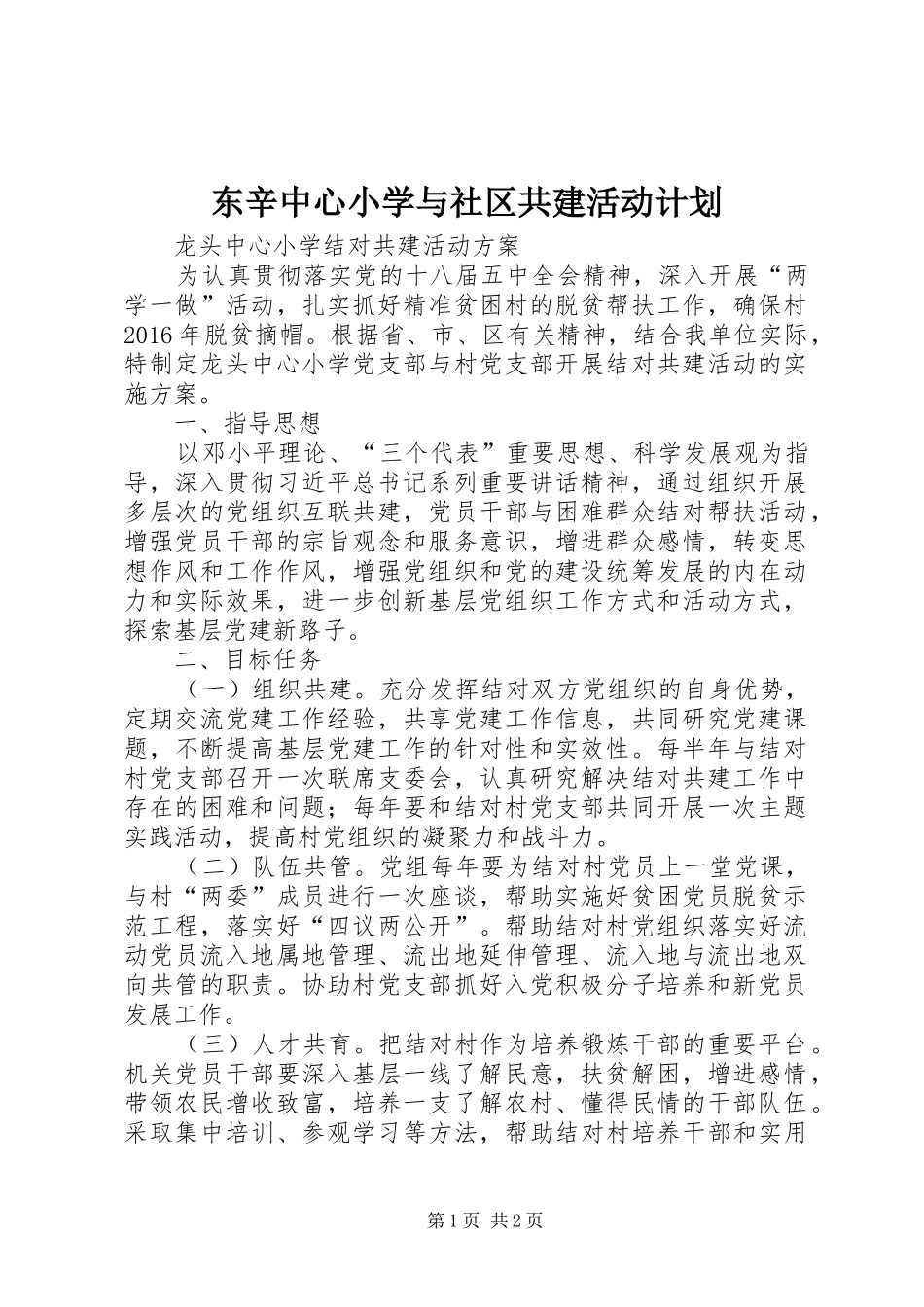 东辛中心小学与社区共建活动计划

龙头中心小学结对共建活动方案

为认真贯彻落实党的十八届五中全会精神，深入开展“两学一做”活动，扎实抓好精准贫困村的脱贫帮扶工作，确保村2016年脱贫摘帽。根据省、市、区有关精神，结合我单位实际，特制定龙头中心小学党支部与村党支部开展结对共建活动的实施方案。

一、指导思想

以邓小平理论、“三个代表”重要思想、科学发展观为指导，深入贯彻习近平总书记系列重要讲话精神，通过组织开展多层次的党组织互联共建，党员干部与困难群众结对帮扶活动，增强党员干部的宗旨观念和服务意识，增进群众感情，转变思想作风和工作作风，增强党组织和党的建设统筹发展的内在动力和实际效果，进一步创新基层党组织工作方式和活动方式，探索基层党建新路子。

二、目标任务

（一）组织共建。充分发挥结对双方党组织的自身优势，定期交流党建工作经验，共享党建工作信息，共同研究党建课题，不断提高基层党建工作的针对性和实效性。每半年与结对村党支部召开一次联席支委会，认真研究解决结对共建工作中存在的困难和问题；每年要和结对村党支部共同开展一次主题实践活动，提高村党组织的凝聚力和战斗力。

（二）队伍共管。党组每年要为结对村党员上一堂党课，与村“两委”成员进行一次座谈，帮助实施好贫困党员脱贫示范工程，落实好“四议两公开”。帮助结对村党组织落实好流动党员流入地属地管理、流出地延伸管理、流入地与流出地双向共管的职责。协助村党支部抓好入党积极分子培养和新党员发展工作。

（三）人才共育。把结对村作为培养锻炼干部的重要平台。机关党员干部要深入基层一线了解民意，扶贫解困，增进感情，带领农民增收致富，培养一支了解农村、懂得民情的干部队伍。采取集中培训、参观学习等方法，帮助结对村培养干部和实用

第1页 共2页